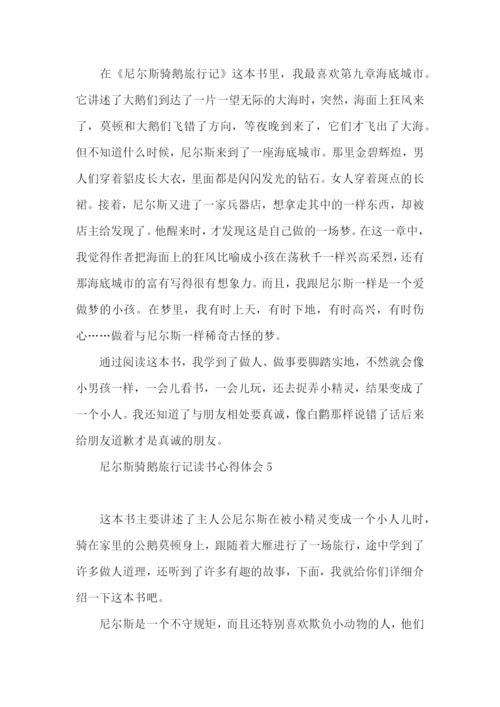 在《尼尔斯骑鹅旅行记》这本书里，我最喜欢第九章海底城市。它讲述了大鹅们到达了一片一望无际的大海时，突然，海面上狂风来了，莫顿和大鹅们飞错了方向，等夜晚到来了，它们才飞出了大海。但不知道什么时候，尼尔斯来到了一座海底城市。那里金碧辉煌，男人们穿着貂皮长大衣，里面都是闪闪发光的钻石。女人穿着斑点的长裙。接着，尼尔斯又进了一家兵器店，想拿走其中的一样东西，却被店主给发现了。他醒来时，才发现这是自己做的一场梦。在这一章中，我觉得作者把海面上的狂风比喻成小孩在荡秋千一样兴高采烈，还有那海底城市的富有写得很有想象力。而且，我跟尼尔斯一样是一个爱做梦的小孩。在梦里，我有时上天，有时下地，有时高兴，有时伤心……做着与尼尔斯一样稀奇古怪的梦。

通过阅读这本书，我学到了做人、做事要脚踏实地，不然就会像小男孩一样，一会儿看书，一会儿玩，还去捉弄小精灵，结果变成了一个小人。我还知道了与朋友相处要真诚，像白鹳那样说错了话后来给朋友道歉才是真诚的朋友。

尼尔斯骑鹅旅行记读书心得体会 5

这本书主要讲述了主人公尼尔斯在被小精灵变成一个小人儿时，骑在家里的公鹅莫顿身上，跟随着大雁进行了一场旅行，途中学到了许多做人道理，还听到了许多有趣的故事，下面，我就给你们详细介绍一下这本书吧。

尼尔斯是一个不守规矩，而且还特别喜欢欺负小动物的人，他们